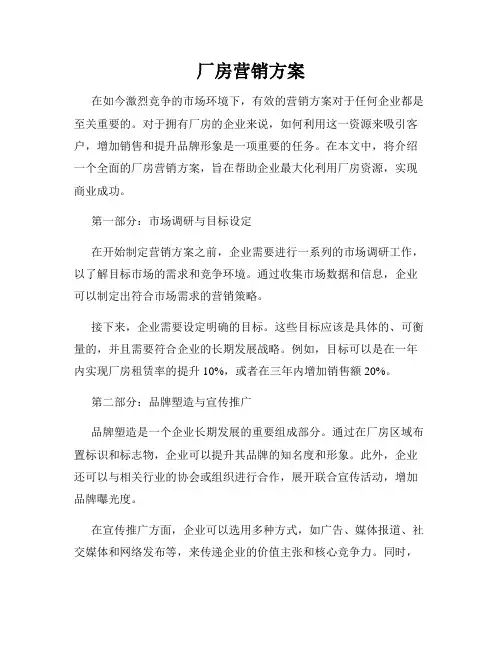 厂房营销方案

在如今激烈竞争的市场环境下，有效的营销方案对于任何企业都是至关重要的。对于拥有厂房的企业来说，如何利用这一资源来吸引客户，增加销售和提升品牌形象是一项重要的任务。在本文中，将介绍一个全面的厂房营销方案，旨在帮助企业最大化利用厂房资源，实现商业成功。

第一部分：市场调研与目标设定

在开始制定营销方案之前，企业需要进行一系列的市场调研工作，以了解目标市场的需求和竞争环境。通过收集市场数据和信息，企业可以制定出符合市场需求的营销策略。

接下来，企业需要设定明确的目标。这些目标应该是具体的、可衡量的，并且需要符合企业的长期发展战略。例如，目标可以是在一年内实现厂房租赁率的提升 10%，或者在三年内增加销售额 20%。

第二部分：品牌塑造与宣传推广

品牌塑造是一个企业长期发展的重要组成部分。通过在厂房区域布置标识和标志物，企业可以提升其品牌的知名度和形象。此外，企业还可以与相关行业的协会或组织进行合作，展开联合宣传活动，增加品牌曝光度。

在宣传推广方面，企业可以选用多种方式，如广告、媒体报道、社交媒体和网络发布等，来传递企业的价值主张和核心竞争力。同时，